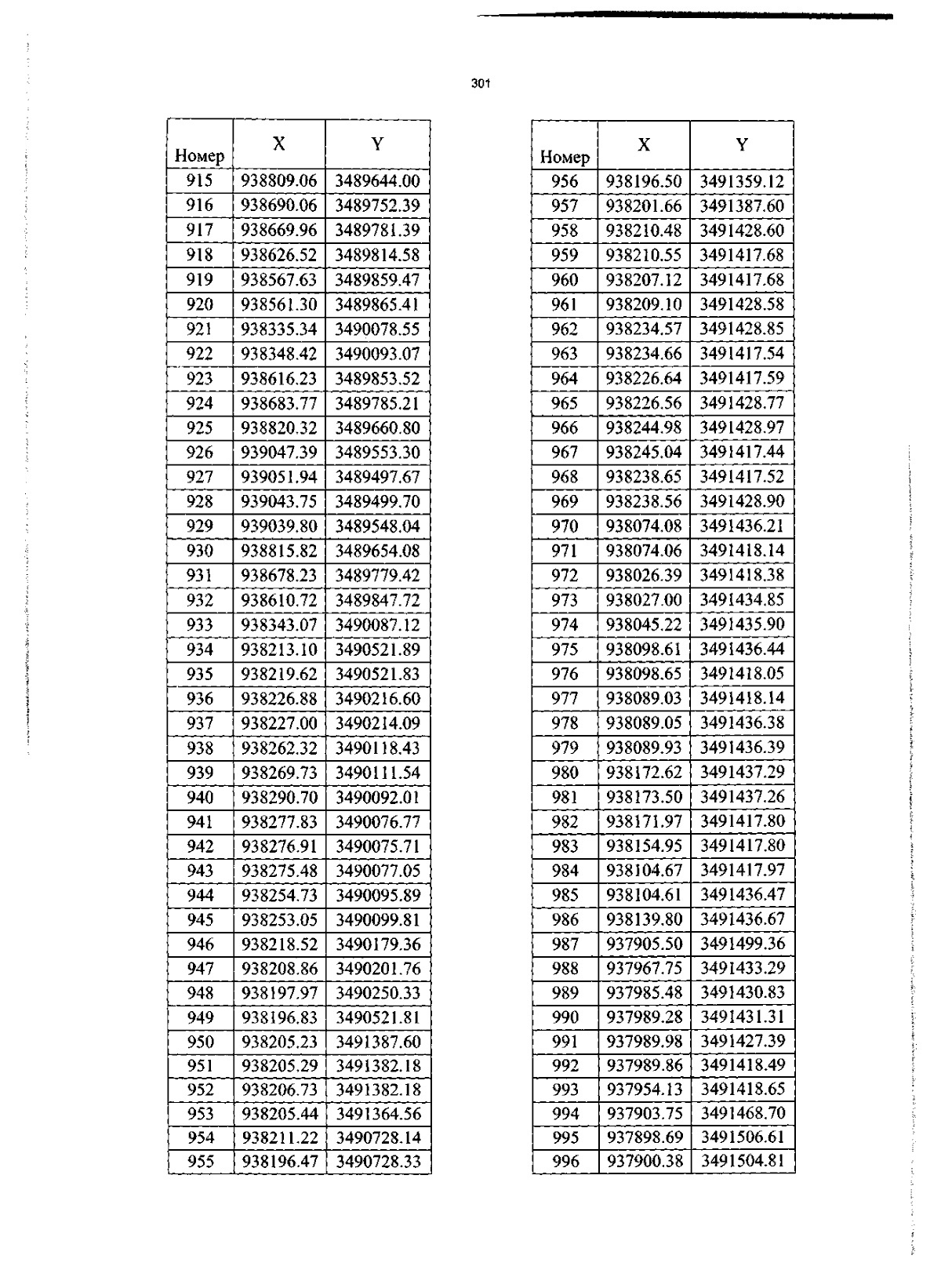 301

| Номер | X | Y |
|---|---|---|
| 915 | 938809.06 | 3489644.00 |
| 916 | 938690.06 | 3489752.39 |
| 917 | 938669.96 | 3489781.39 |
| 918 | 938626.52 | 3489814.58 |
| 919 | 938567.63 | 3489859.47 |
| 920 | 938561.30 | 3489865.41 |
| 921 | 938335.34 | 3490078.55 |
| 922 | 938348.42 | 3490093.07 |
| 923 | 938616.23 | 3489853.52 |
| 924 | 938683.77 | 3489785.21 |
| 925 | 938820.32 | 3489660.80 |
| 926 | 939047.39 | 3489553.30 |
| 927 | 939051.94 | 3489497.67 |
| 928 | 939043.75 | 3489499.70 |
| 929 | 939039.80 | 3489548.04 |
| 930 | 938815.82 | 3489654.08 |
| 931 | 938678.23 | 3489779.42 |
| 932 | 938610.72 | 3489847.72 |
| 933 | 938343.07 | 3490087.12 |
| 934 | 938213.10 | 3490521.89 |
| 935 | 938219.62 | 3490521.83 |
| 936 | 938226.88 | 3490216.60 |
| 937 | 938227.00 | 3490214.09 |
| 938 | 938262.32 | 3490118.43 |
| 939 | 938269.73 | 3490111.54 |
| 940 | 938290.70 | 3490092.01 |
| 941 | 938277.83 | 3490076.77 |
| 942 | 938276.91 | 3490075.71 |
| 943 | 938275.48 | 3490077.05 |
| 944 | 938254.73 | 3490095.89 |
| 945 | 938253.05 | 3490099.81 |
| 946 | 938218.52 | 3490179.36 |
| 947 | 938208.86 | 3490201.76 |
| 948 | 938197.97 | 3490250.33 |
| 949 | 938196.83 | 3490521.81 |
| 950 | 938205.23 | 3491387.60 |
| 951 | 938205.29 | 3491382.18 |
| 952 | 938206.73 | 3491382.18 |
| 953 | 938205.44 | 3491364.56 |
| 954 | 938211.22 | 3490728.14 |
| 955 | 938196.47 | 3490728.33 |

| Номер | X | Y |
|---|---|---|
| 956 | 938196.50 | 3491359.12 |
| 957 | 938201.66 | 3491387.60 |
| 958 | 938210.48 | 3491428.60 |
| 959 | 938210.55 | 3491417.68 |
| 960 | 938207.12 | 3491417.68 |
| 961 | 938209.10 | 3491428.58 |
| 962 | 938234.57 | 3491428.85 |
| 963 | 938234.66 | 3491417.54 |
| 964 | 938226.64 | 3491417.59 |
| 965 | 938226.56 | 3491428.77 |
| 966 | 938244.98 | 3491428.97 |
| 967 | 938245.04 | 3491417.44 |
| 968 | 938238.65 | 3491417.52 |
| 969 | 938238.56 | 3491428.90 |
| 970 | 938074.08 | 3491436.21 |
| 971 | 938074.06 | 3491418.14 |
| 972 | 938026.39 | 3491418.38 |
| 973 | 938027.00 | 3491434.85 |
| 974 | 938045.22 | 3491435.90 |
| 975 | 938098.61 | 3491436.44 |
| 976 | 938098.65 | 3491418.05 |
| 977 | 938089.03 | 3491418.14 |
| 978 | 938089.05 | 3491436.38 |
| 979 | 938089.93 | 3491436.39 |
| 980 | 938172.62 | 3491437.29 |
| 981 | 938173.50 | 3491437.26 |
| 982 | 938171.97 | 3491417.80 |
| 983 | 938154.95 | 3491417.80 |
| 984 | 938104.67 | 3491417.97 |
| 985 | 938104.61 | 3491436.47 |
| 986 | 938139.80 | 3491436.67 |
| 987 | 937905.50 | 3491499.36 |
| 988 | 937967.75 | 3491433.29 |
| 989 | 937985.48 | 3491430.83 |
| 990 | 937989.28 | 3491431.31 |
| 991 | 937989.98 | 3491427.39 |
| 992 | 937989.86 | 3491418.49 |
| 993 | 937954.13 | 3491418.65 |
| 994 | 937903.75 | 3491468.70 |
| 995 | 937898.69 | 3491506.61 |
| 996 | 937900.38 | 3491504.81 |